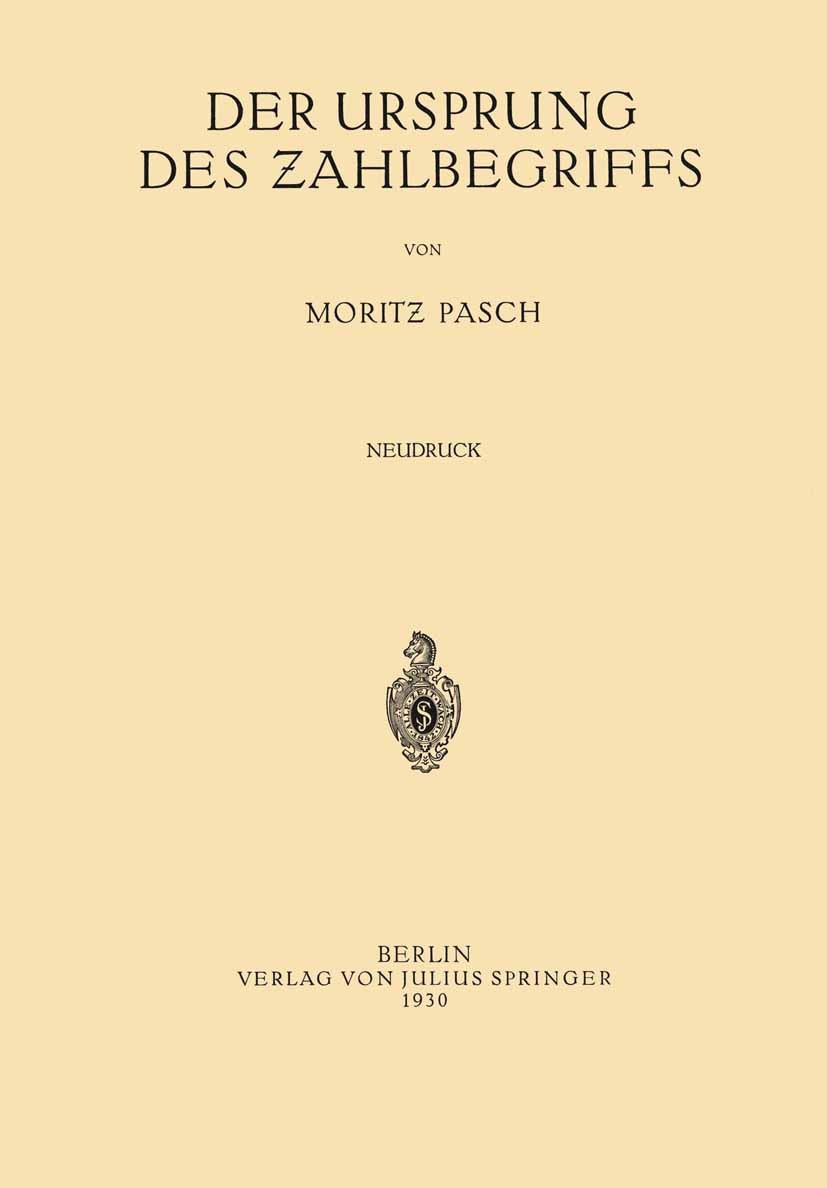 DER URSPRUNG DES ZAHLBEGRIFFS

VON

MORITZ PASCH

NEUDRUCK

BERLIN
VERLAG VON JULIUS SPRINGER
1930